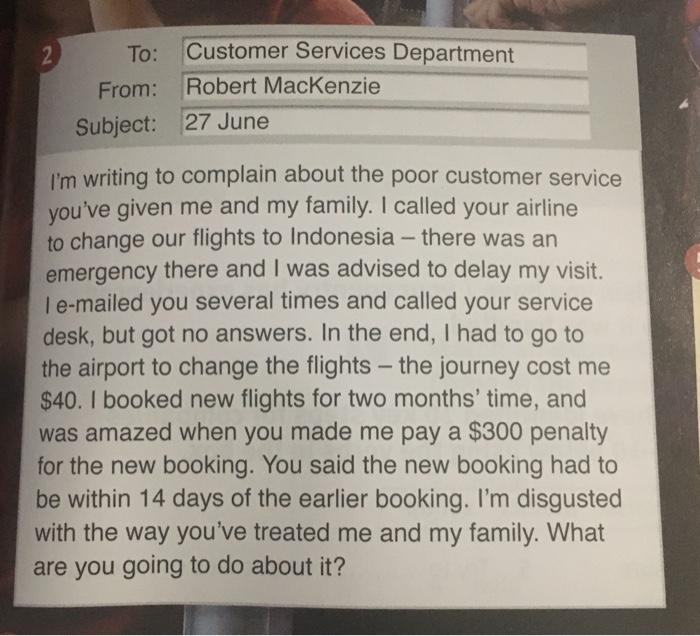 2
To: Customer Services Department
From: Robert MacKenzie
Subject: 27 June

I'm writing to complain about the poor customer service you've given me and my family. I called your airline to change our flights to Indonesia – there was an emergency there and I was advised to delay my visit. I e-mailed you several times and called your service desk, but got no answers. In the end, I had to go to the airport to change the flights – the journey cost me $40. I booked new flights for two months' time, and was amazed when you made me pay a $300 penalty for the new booking. You said the new booking had to be within 14 days of the earlier booking. I'm disgusted with the way you've treated me and my family. What are you going to do about it?